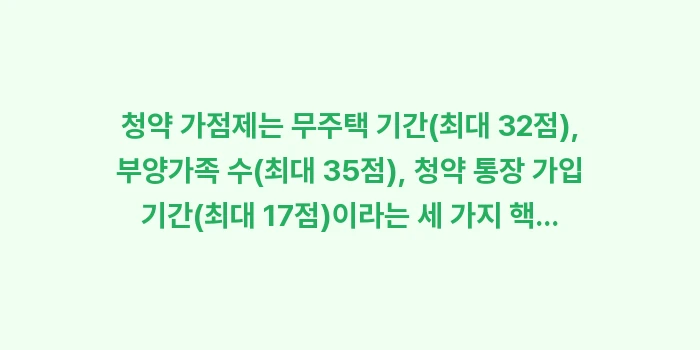 청약 가점제는 무주택 기간(최대 32점), 부양가족 수(최대 35점), 청약 통장 가입 기간(최대 17점)이라는 세 가지 핵...